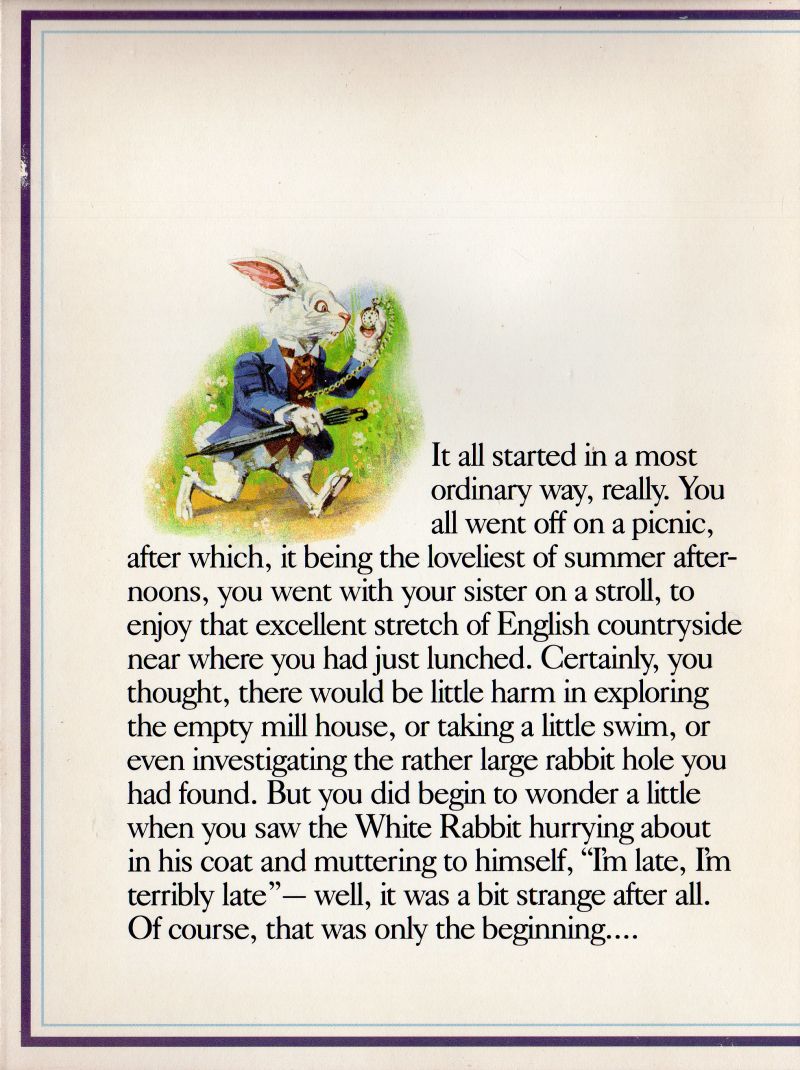 It all started in a most ordinary way, really. You all went off on a picnic, after which, it being the loveliest of summer afternoons, you went with your sister on a stroll, to enjoy that excellent stretch of English countryside near where you had just lunched. Certainly, you thought, there would be little harm in exploring the empty mill house, or taking a little swim, or even investigating the rather large rabbit hole you had found. But you did begin to wonder a little when you saw the White Rabbit hurrying about in his coat and muttering to himself, "I'm late, I'm terribly late"— well, it was a bit strange after all. Of course, that was only the beginning....